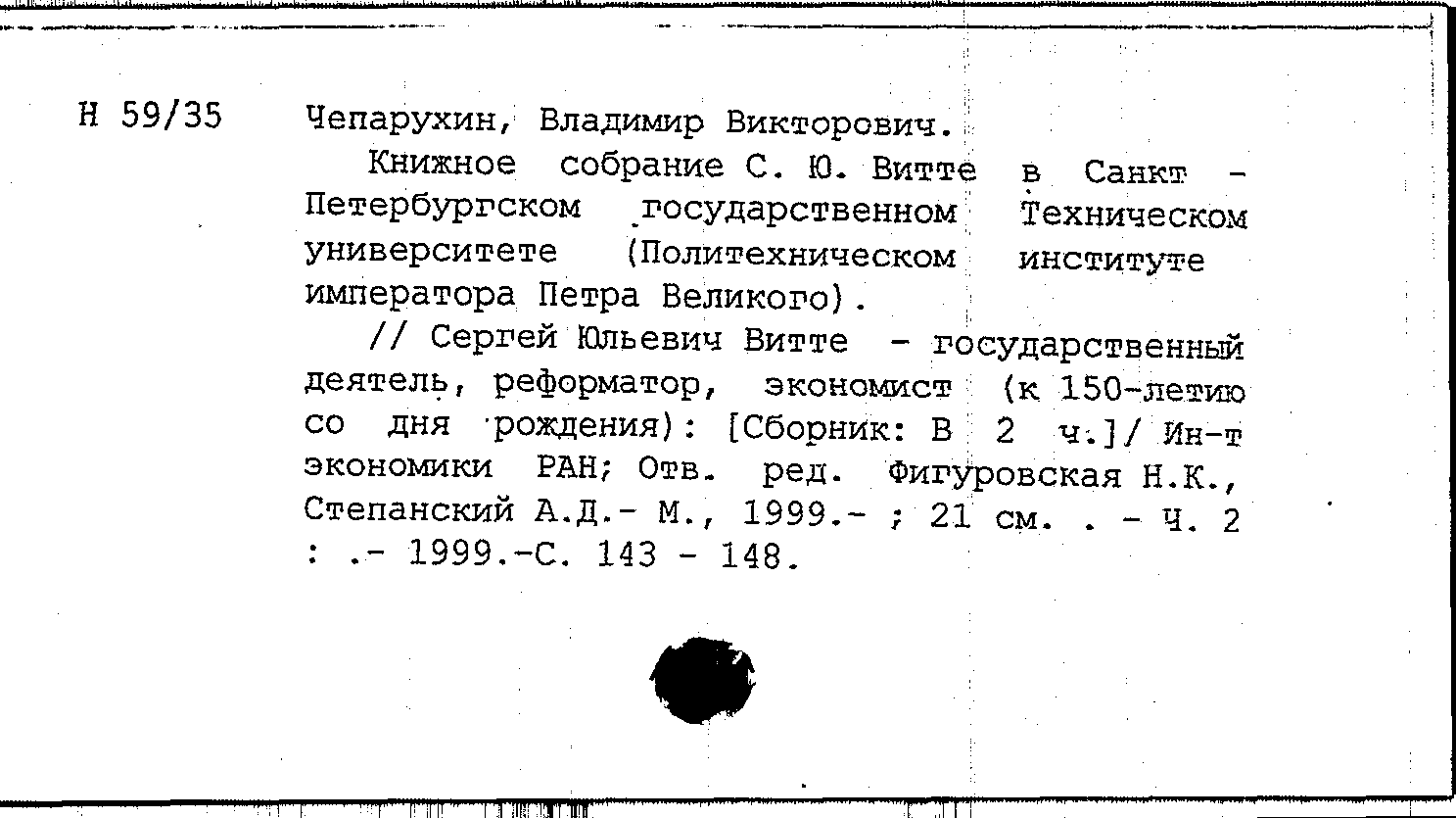 Н 59/35

Чепарухин, Владимир Викторович.

Книжное собрание С. Ю. Витте в Санкт - Петербургском государственном Техническом университете (Политехническом институте императора Петра Великого).

// Сергей Юльевич Витте - государственный деятель, реформатор, экономист (к 150-летию со дня рождения): [Сборник: В 2 ч.]/ Ин-т экономики РАН; Отв. ред. Фигуровская Н.К., Степанский А.Д.- М., 1999.- ; 21 см. . - Ч. 2 : .- 1999.-С. 143 - 148.